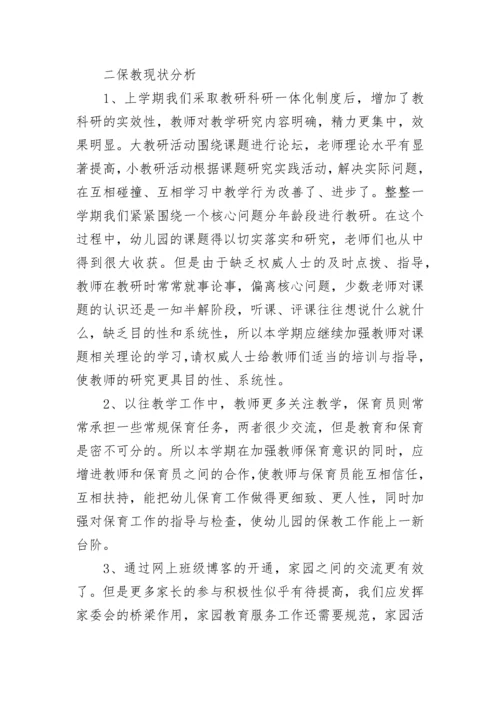 二保教现状分析

1、上学期我们采取教研科研一体化制度后，增加了教科研的实效性，教师对教学研究内容明确，精力更集中，效果明显。大教研活动围绕课题进行论坛，老师理论水平有显著提高，小教研活动根据课题研究实践活动，解决实际问题，在互相碰撞、互相学习中教学行为改善了、进步了。整整一学期我们紧紧围绕一个核心问题分年龄段进行教研。在这个过程中，幼儿园的课题得以切实落实和研究，老师们也从中得到很大收获。但是由于缺乏权威人士的及时点拨、指导，教师在教研时常常就事论事，偏离核心问题，少数老师对课题的认识还是一知半解阶段，听课、评课往往想说什么就什么，缺乏目的性和系统性，所以本学期应继续加强教师对课题相关理论的学习，请权威人士给教师们适当的培训与指导，使教师的研究更具目的性、系统性。

2、以往教学工作中，教师更多关注教学，保育员则常常承担一些常规保育任务，两者很少交流，但是教育和保育是密不可分的。所以本学期在加强教师保育意识的同时，应增进教师和保育员之间的合作，使教师与保育员能互相信任，互相扶持，能把幼儿保育工作做得更细致、更人性，同时加强对保育工作的指导与检查，使幼儿园的保教工作能上一新台阶。

3、通过网上班级博客的开通，家园之间的交流更有效了。但是更多家长的参与积极性似乎有待提高，我们应发挥家委会的桥梁作用，家园教育服务工作还需要规范，家园活